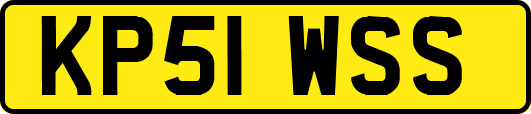 KP51 WSS